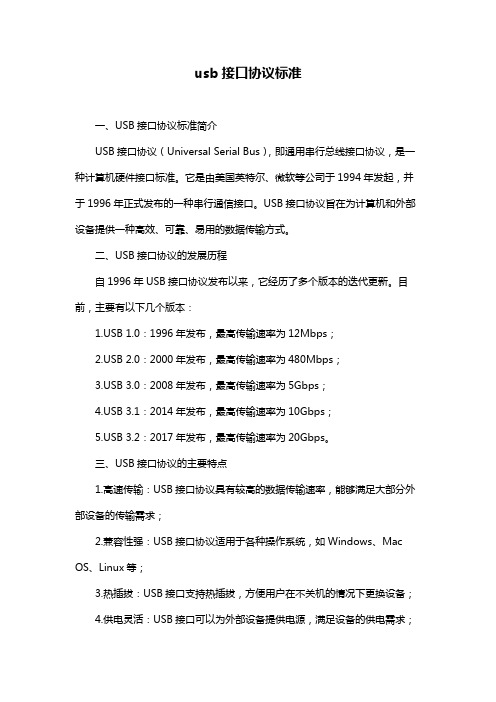 usb 接口协议标准

一、USB 接口协议标准简介

USB 接口协议（Universal Serial Bus），即通用串行总线接口协议，是一种计算机硬件接口标准。它是由美国英特尔、微软等公司于 1994 年发起，并于 1996 年正式发布的一种串行通信接口。USB 接口协议旨在为计算机和外部设备提供一种高效、可靠、易用的数据传输方式。

二、USB 接口协议的发展历程

自 1996 年 USB 接口协议发布以来，它经历了多个版本的迭代更新。目前，主要有以下几个版本：

1.USB 1.0：1996 年发布，最高传输速率为 12Mbps；

2.USB 2.0：2000 年发布，最高传输速率为 480Mbps；

3.USB 3.0：2008 年发布，最高传输速率为 5Gbps；

4.USB 3.1：2014 年发布，最高传输速率为 10Gbps；

5.USB 3.2：2017 年发布，最高传输速率为 20Gbps。

三、USB 接口协议的主要特点

1.高速传输：USB 接口协议具有较高的数据传输速率，能够满足大部分外部设备的传输需求；

2.兼容性强：USB 接口协议适用于各种操作系统，如 Windows、Mac OS、Linux 等；

3.热插拔：USB 接口支持热插拔，方便用户在不关机的情况下更换设备；

4.供电灵活：USB 接口可以为外部设备提供电源，满足设备的供电需求；